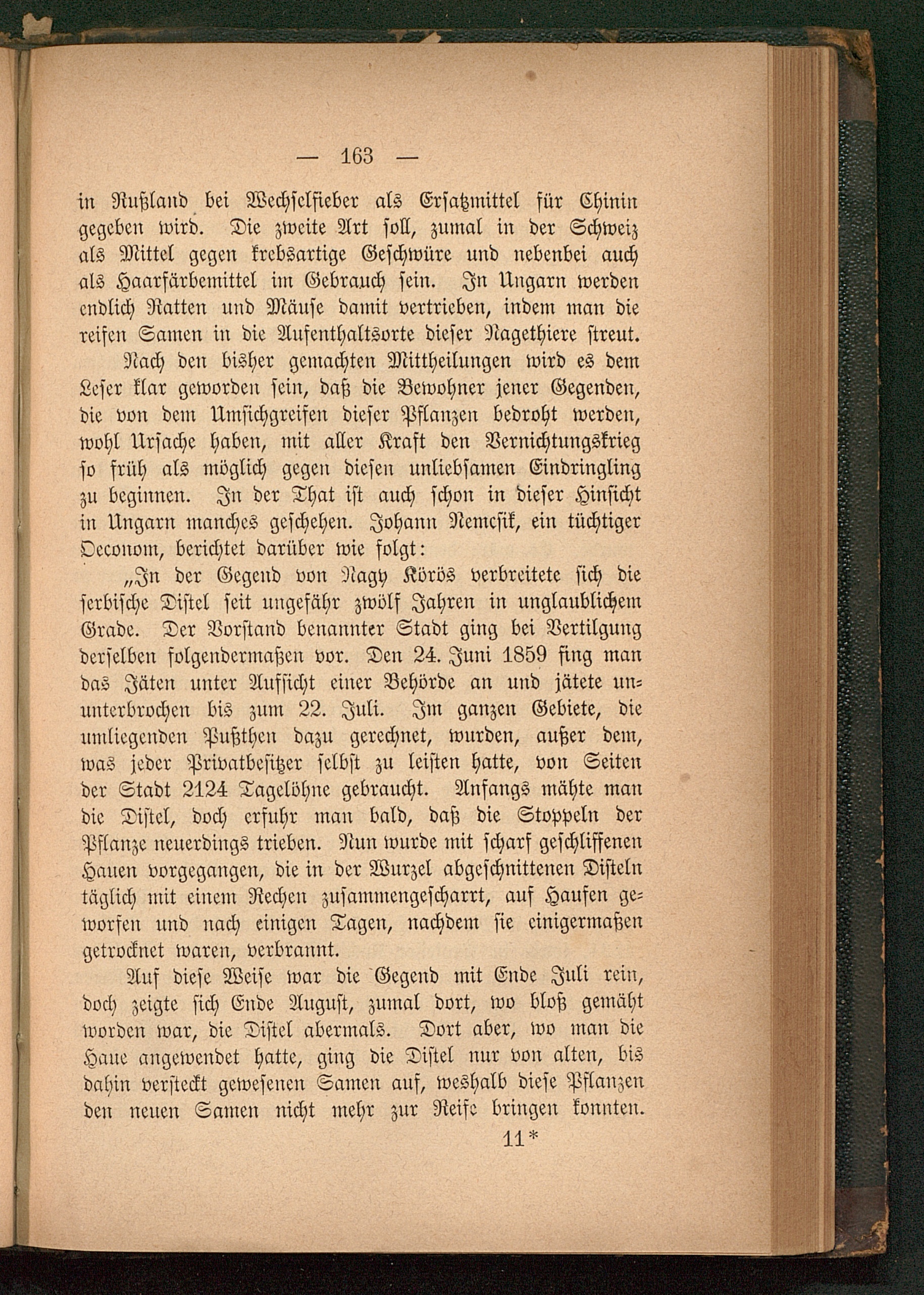 — 163 —

in Rußland bei Wechselfieber als Ersatzmittel für Chinin gegeben wird. Die zweite Art soll, zumal in der Schweiz als Mittel gegen krebsartige Geschwüre und nebenbei auch als Haarfärbemittel im Gebrauch sein. In Ungarn werden endlich Ratten und Mäuse damit vertrieben, indem man die reifen Samen in die Aufenthaltsorte dieser Nagethiere streut.

Nach den bisher gemachten Mittheilungen wird es dem Leser klar geworden sein, daß die Bewohner jener Gegenden, die von dem Umsichgreifen dieser Pflanzen bedroht werden, wohl Ursache haben, mit aller Kraft den Vernichtungskrieg so früh als möglich gegen diesen unliebsamen Eindringling zu beginnen. In der That ist auch schon in dieser Hinsicht in Ungarn manches geschehen. Johann Nemcsik, ein tüchtiger Oeconom, berichtet darüber wie folgt:

„In der Gegend von Nagy Körös verbreitete sich die serbische Distel seit ungefähr zwölf Jahren in unglaublichem Grade. Der Vorstand benannter Stadt ging bei Vertilgung derselben folgendermaßen vor. Den 24. Juni 1859 fing man das Jäten unter Aufsicht einer Behörde an und jätete ununterbrochen bis zum 22. Juli. Im ganzen Gebiete, die umliegenden Pußthen dazu gerechnet, wurden, außer dem, was jeder Privatbesitzer selbst zu leisten hatte, von Seiten der Stadt 2124 Tagelöhne gebraucht. Anfangs mähte man die Distel, doch erfuhr man bald, daß die Stoppeln der Pflanze neuerdings trieben. Nun wurde mit scharf geschliffenen Hauen vorgegangen, die in der Wurzel abgeschnittenen Disteln täglich mit einem Rechen zusammengescharrt, auf Haufen geworfen und nach einigen Tagen, nachdem sie einigermaßen getrocknet waren, verbrannt.

Auf diese Weise war die Gegend mit Ende Juli rein, doch zeigte sich Ende August, zumal dort, wo bloß gemäht worden war, die Distel abermals. Dort aber, wo man die Haue angewendet hatte, ging die Distel nur von alten, bis dahin versteckt gewesenen Samen auf, weshalb diese Pflanzen den neuen Samen nicht mehr zur Reife bringen konnten.

11*